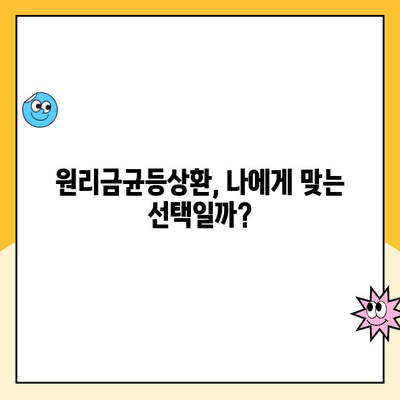 원리금균등상환, 나에게 맞는 선택일까?